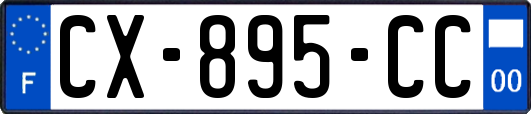 F
CX-895-CC
00